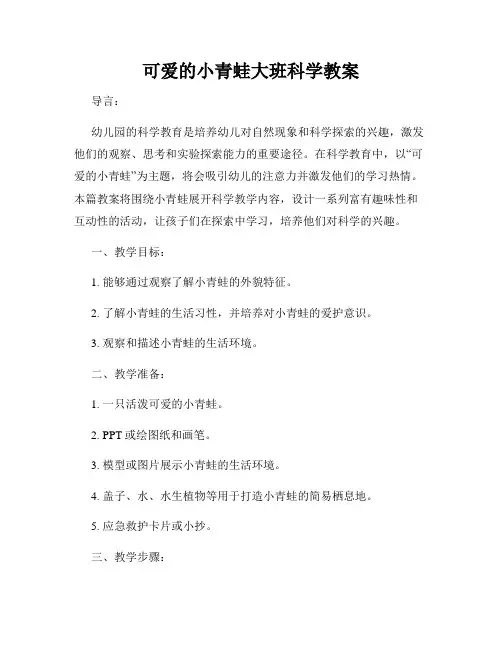 可爱的小青蛙大班科学教案

导言：

幼儿园的科学教育是培养幼儿对自然现象和科学探索的兴趣，激发他们的观察、思考和实验探索能力的重要途径。在科学教育中，以“可爱的小青蛙”为主题，将会吸引幼儿的注意力并激发他们的学习热情。本篇教案将围绕小青蛙展开科学教学内容，设计一系列富有趣味性和互动性的活动，让孩子们在探索中学习，培养他们对科学的兴趣。

一、教学目标：

1. 能够通过观察了解小青蛙的外貌特征。

2. 了解小青蛙的生活习性，并培养对小青蛙的爱护意识。

3. 观察和描述小青蛙的生活环境。

二、教学准备：

1. 一只活泼可爱的小青蛙。

2. PPT 或绘图纸和画笔。

3. 模型或图片展示小青蛙的生活环境。

4. 盖子、水、水生植物等用于打造小青蛙的简易栖息地。

5. 应急救护卡片或小抄。

三、教学步骤：